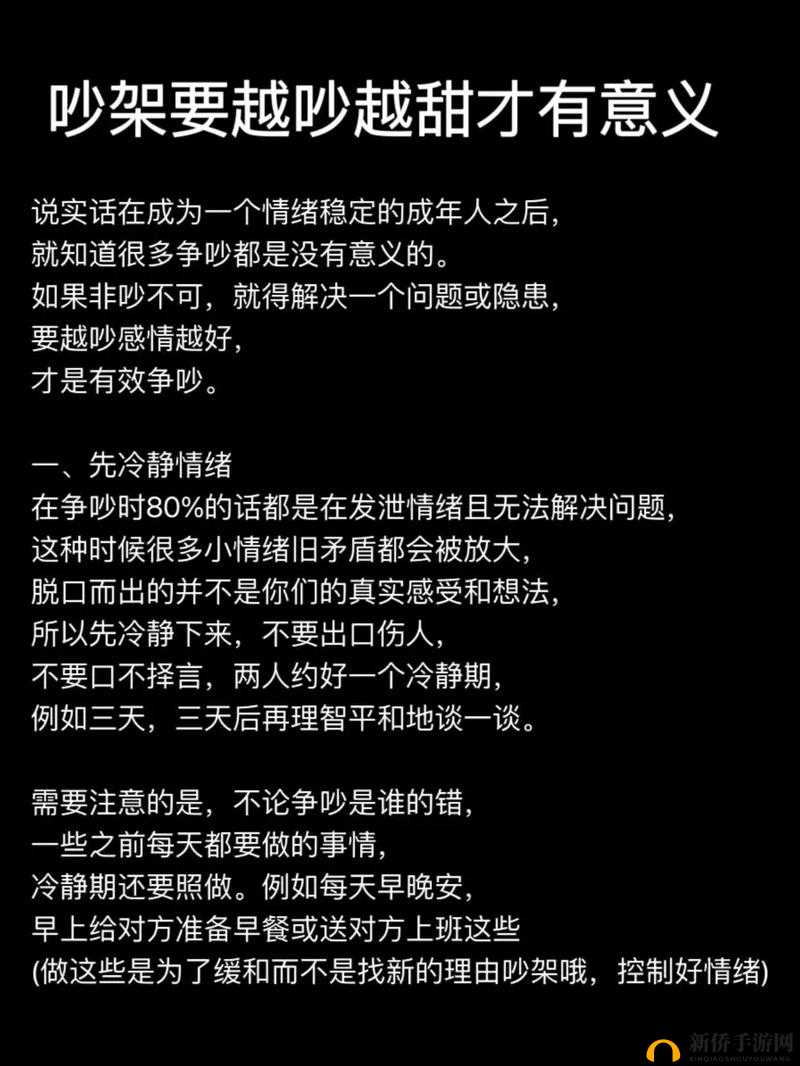 吵架要越吵越甜才有意义

说实话在成为一个情绪稳定的成年人之后，
就知道很多争吵都是没有意义的。
如果非吵不可，就得解决一个问题或隐患，
要越吵感情越好，
才是有效争吵。

一、先冷静情绪
在争吵时80%的话都是在发泄情绪且无法解决问题，
这种时候很多小情绪旧矛盾都会被放大，
脱口而出的并不是你们的真实感受和想法，
所以先冷静下来，不要出口伤人，
不要口不择言，两人约好一个冷静期，
例如三天，三天后再理智平和地谈一谈。

需要注意的是，不论争吵是谁的错，
一些之前每天都要做的事情，
冷静期还要照做。例如每天早晚安，
早上给对方准备早餐或送对方上班这些
(做这些是为了缓和而不是找新的理由吵架哦，控制好情绪)

新侨手游网
XINQIAOSHOUYOUWANG